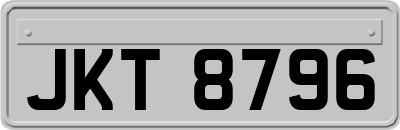 JKT 8796